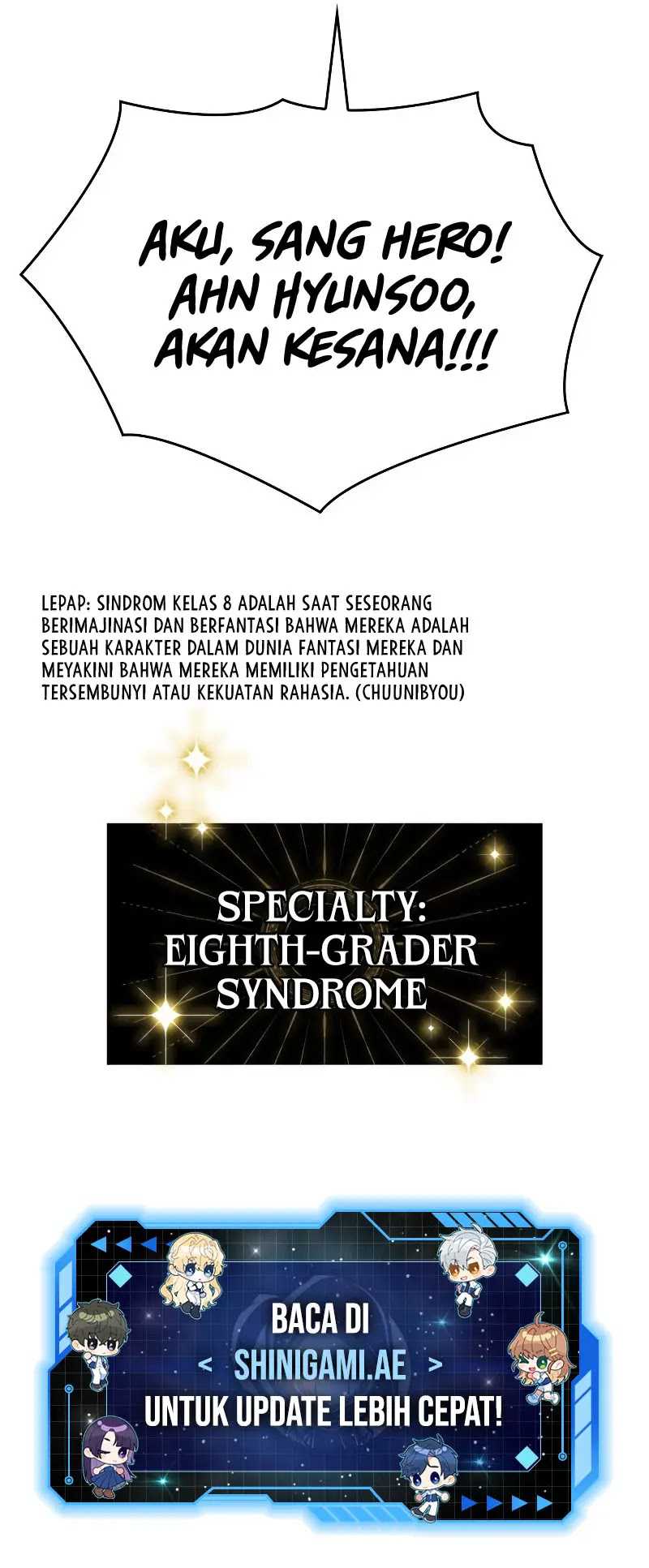 AKU, SANG HERO! AHN HYUNSOO, AKAN KESANA!!!

LEPAP: SINDROM KELAS 8 ADALAH SAAT SESEORANG BERIMAJINASI DAN BERFANTASI BAHWA MEREKA ADALAH SEBUAH KARAKTER DALAM DUNIA FANTASI MEREKA DAN MEYAKINI BAHWA MEREKA MEMILIKI PENGETAHUAN TERSEMBUNYI ATAU KEKUATAN RAHASIA. (CHUUNIBYOU)

SPECIALTY:
EIGHTH-GRADER
SYNDROME

BACA DI
< SHINIGAMI.AE >
UNTUK UPDATE LEBIH CEPAT!